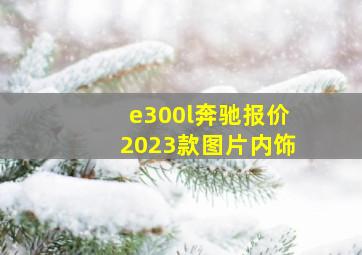 e300l奔驰报价
2023款图片内饰